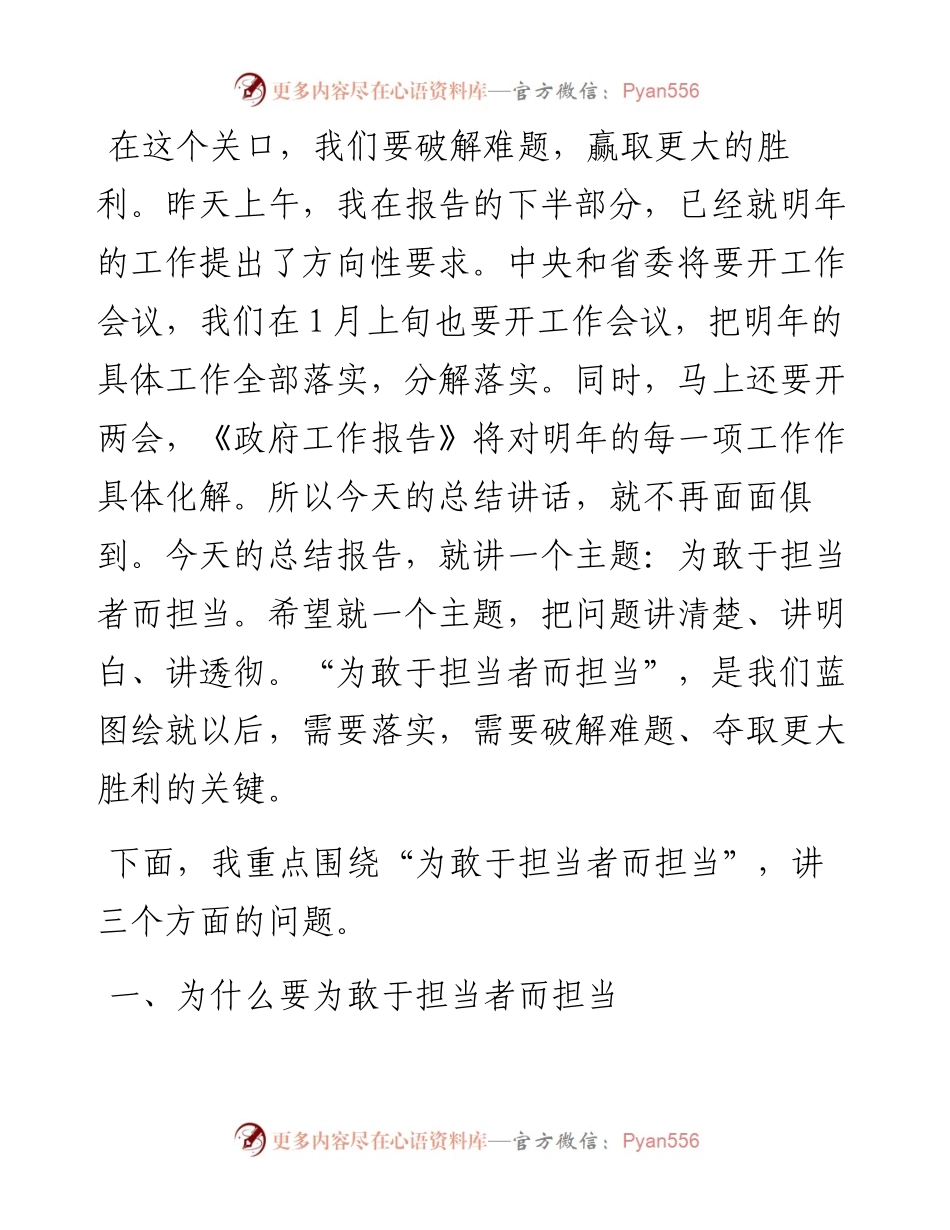 更多内容尽在心语资料库—官方微信：Pyan556

在这个关口，我们要破解难题，赢取更大的胜利。昨天上午，我在报告的下半部分，已经就明年的工作提出了方向性要求。中央和省委将要开工作会议，我们在1月上旬也要开工作会议，把明年的具体工作全部落实，分解落实。同时，马上还要开两会，《政府工作报告》将对明年的每一项工作作具体化解。所以今天的总结讲话，就不再面面俱到。今天的总结报告，就讲一个主题：为敢于担当者而担当。希望就一个主题，把问题讲清楚、讲明白、讲透彻。“为敢于担当者而担当”，是我们蓝图绘就以后，需要落实，需要破解难题、夺取更大胜利的关键。

下面，我重点围绕“为敢于担当者而担当”，讲三个方面的问题。

一、为什么要为敢于担当者而担当

更多内容尽在心语资料库—官方微信：Pyan556